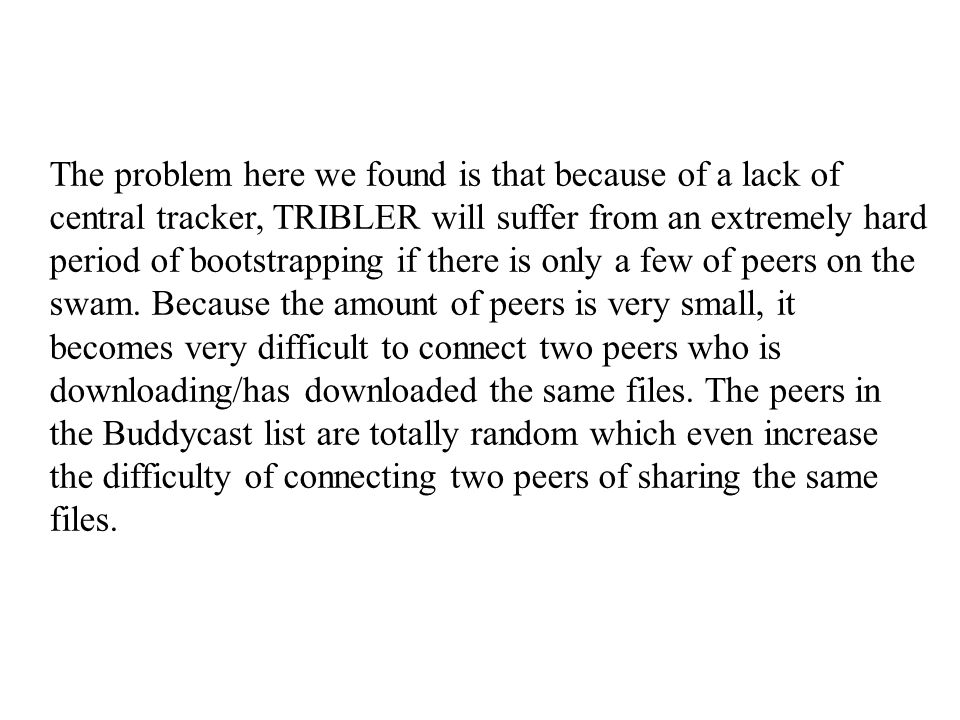 The problem here we found is that because of a lack of central tracker, TRIBLER will suffer from an extremely hard period of bootstrapping if there is only a few of peers on the swam. Because the amount of peers is very small, it becomes very difficult to connect two peers who is downloading/has downloaded the same files. The peers in the Buddycast list are totally random which even increase the difficulty of connecting two peers of sharing the same files.